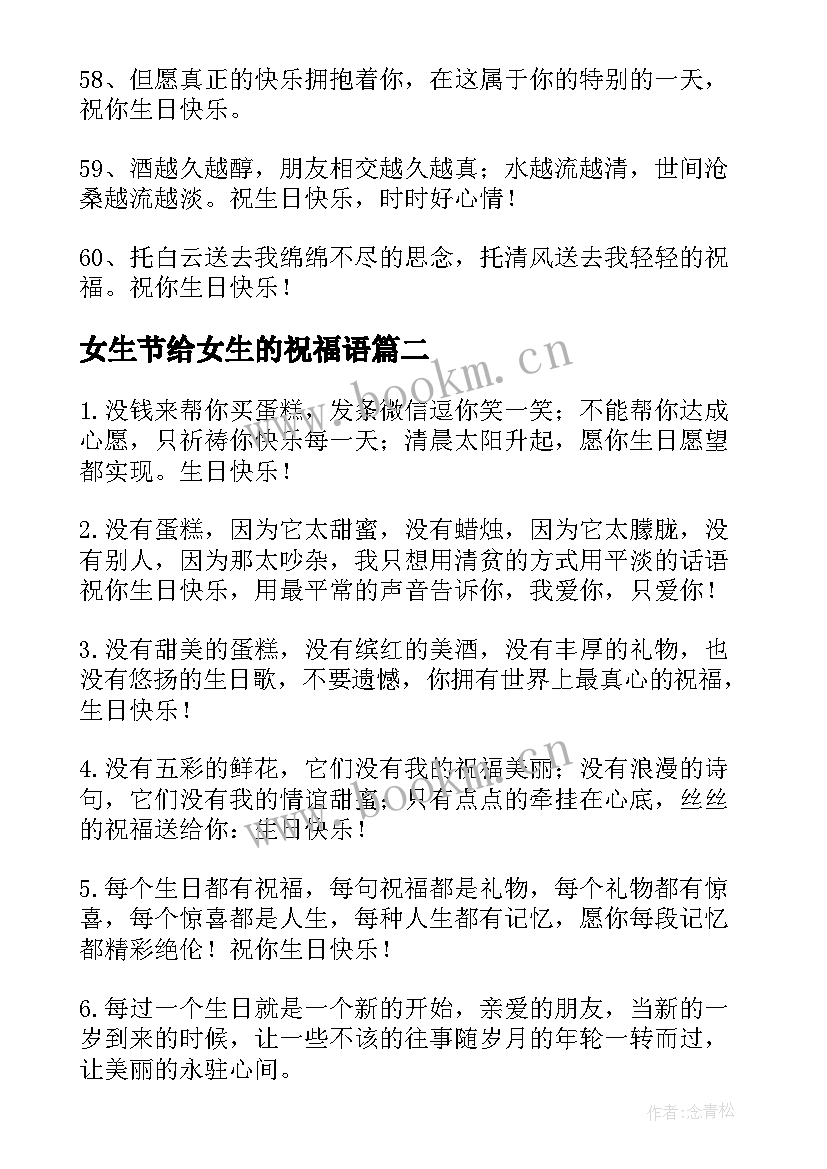 58、但愿真正的快乐拥抱着你，在这属于你的特别的一天，祝你生日快乐。

59、酒越久越醇，朋友相交越久越真；水越流越清，世间沧桑越流越淡。祝生日快乐，时时好心情！

60、托白云送去我绵绵不尽的思念，托清风送去我轻轻的祝福。祝你生日快乐！

女生节给女生的祝福语篇二

www.bookm.cn

1.没钱来帮你买蛋糕，发条微信逗你笑一笑；不能帮你达成心愿，只祈祷你快乐每一天；清晨太阳升起，愿你生日愿望都实现。生日快乐！

2.没有蛋糕，因为它太甜蜜，没有蜡烛，因为它太朦胧，没有别人，因为那太吵杂，我只想用清贫的方式用平淡的话语祝你生日快乐，用最平常的声音告诉你，我爱你，只爱你！

3.没有甜美的蛋糕，没有缤红的美酒，没有丰厚的礼物，也没有悠扬的生日歌，不要遗憾，你拥有世界上最真心的祝福，生日快乐！

4.没有五彩的鲜花，它们没有我的祝福美丽；没有浪漫的诗句，它们没有我的情谊甜蜜；只有点点的牵挂在心底，丝丝的祝福送给你：生日快乐！

www.bookm.cn

5.每个生日都有祝福，每句祝福都是礼物，每个礼物都有惊喜，每个惊喜都是人生，每种人生都有记忆，愿你每段记忆都精彩绝伦！祝你生日快乐！

6.每过一个生日就是一个新的开始，亲爱的朋友，当新的一岁到来的时候，让一些不该的往事随岁月的年轮一转而过，让美丽的永驻心间。

作者：念青松